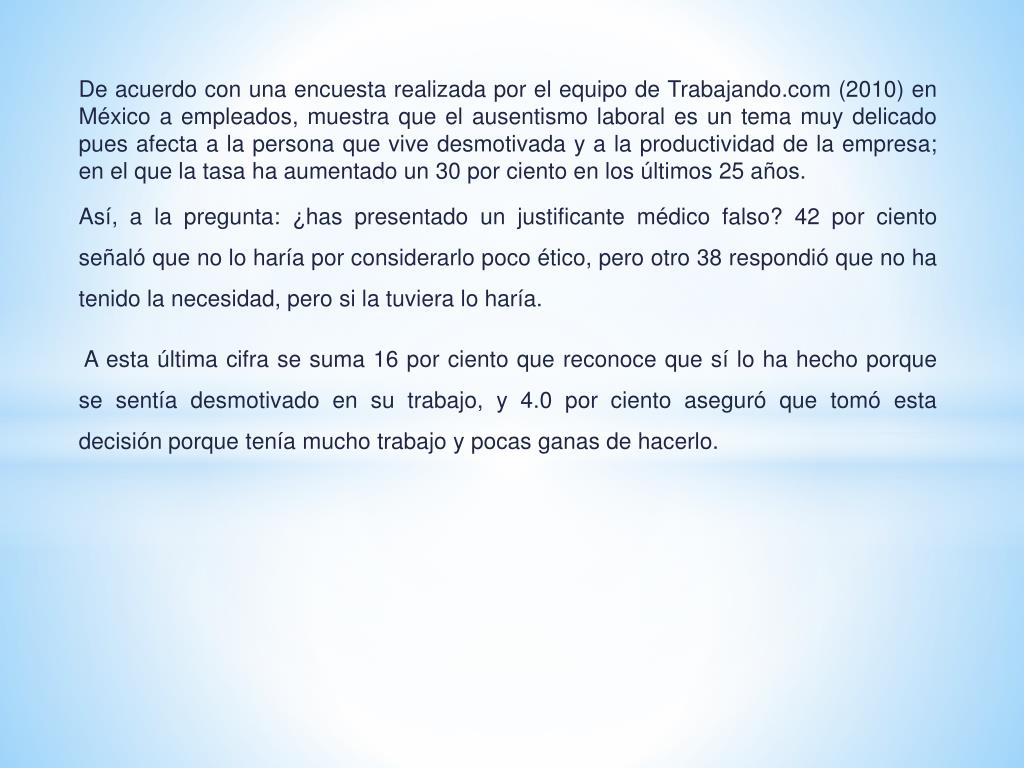 De acuerdo con una encuesta realizada por el equipo de Trabajando.com (2010) en México a empleados, muestra que el ausentismo laboral es un tema muy delicado pues afecta a la persona que vive desmotivada y a la productividad de la empresa; en el que la tasa ha aumentado un 30 por ciento en los últimos 25 años.

Así, a la pregunta: ¿has presentado un justificante médico falso? 42 por ciento señaló que no lo haría por considerarlo poco ético, pero otro 38 respondió que no ha tenido la necesidad, pero si la tuviera lo haría.

A esta última cifra se suma 16 por ciento que reconoce que sí lo ha hecho porque se sentía desmotivado en su trabajo, y 4.0 por ciento aseguró que tomó esta decisión porque tenía mucho trabajo y pocas ganas de hacerlo.